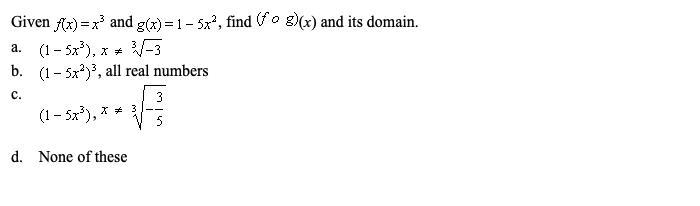 Given $f(x) = x^3$ and $g(x) = 1 - 5x^2$, find $(f \circ g)(x)$ and its domain.

a. $(1 - 5x^3)$, $x \neq \sqrt[3]{-3}$

b. $(1 - 5x^2)^3$, all real numbers

c. $(1 - 5x^3)$, $x \neq \sqrt[3]{-\frac{3}{5}}$

d. None of these